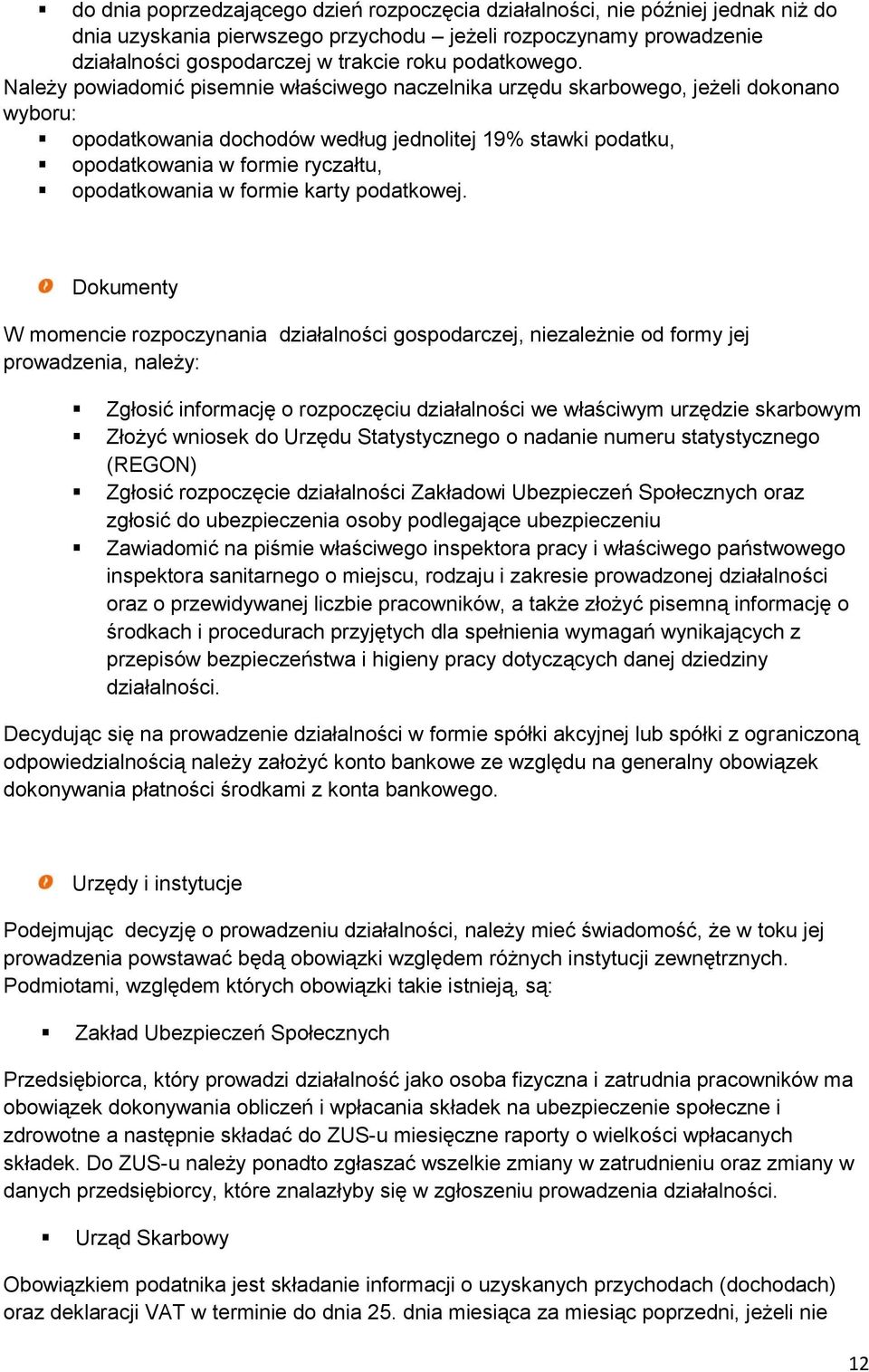 ▪ do dnia poprzedzającego dzień rozpoczęcia działalności, nie później jednak niż do dnia uzyskania pierwszego przychodu – jeżeli rozpoczynamy prowadzenie działalności gospodarczej w trakcie roku podatkowego.

Należy powiadomić pisemnie właściwego naczelnika urzędu skarbowego, jeżeli dokonano wyboru:

▪ opodatkowania dochodów według jednolitej 19% stawki podatku,
▪ opodatkowania w formie ryczałtu,
▪ opodatkowania w formie karty podatkowej.

Dokumenty

W momencie rozpoczynania działalności gospodarczej, niezależnie od formy jej prowadzenia, należy:

▪ Zgłosić informację o rozpoczęciu działalności we właściwym urzędzie skarbowym
▪ Złożyć wniosek do Urzędu Statystycznego o nadanie numeru statystycznego (REGON)
▪ Zgłosić rozpoczęcie działalności Zakładowi Ubezpieczeń Społecznych oraz zgłosić do ubezpieczenia osoby podlegające ubezpieczeniu
▪ Zawiadomić na piśmie właściwego inspektora pracy i właściwego państwowego inspektora sanitarnego o miejscu, rodzaju i zakresie prowadzonej działalności oraz o przewidywanej liczbie pracowników, a także złożyć pisemną informację o środkach i procedurach przyjętych dla spełnienia wymagań wynikających z przepisów bezpieczeństwa i higieny pracy dotyczących danej dziedziny działalności.

Decydując się na prowadzenie działalności w formie spółki akcyjnej lub spółki z ograniczoną odpowiedzialnością należy założyć konto bankowe ze względu na generalny obowiązek dokonywania płatności środkami z konta bankowego.

Urzędy i instytucje

Podejmując decyzję o prowadzeniu działalności, należy mieć świadomość, że w toku jej prowadzenia powstawać będą obowiązki względem różnych instytucji zewnętrznych. Podmiotami, względem których obowiązki takie istnieją, są:

▪ Zakład Ubezpieczeń Społecznych

Przedsiębiorca, który prowadzi działalność jako osoba fizyczna i zatrudnia pracowników ma obowiązek dokonywania obliczeń i wpłacania składek na ubezpieczenie społeczne i zdrowotne a następnie składać do ZUS-u miesięczne raporty o wielkości wpłacanych składek. Do ZUS-u należy ponadto zgłaszać wszelkie zmiany w zatrudnieniu oraz zmiany w danych przedsiębiorcy, które znalazłyby się w zgłoszeniu prowadzenia działalności.

▪ Urząd Skarbowy

Obowiązkiem podatnika jest składanie informacji o uzyskanych przychodach (dochodach) oraz deklaracji VAT w terminie do dnia 25. dnia miesiąca za miesiąc poprzedni, jeżeli nie

12